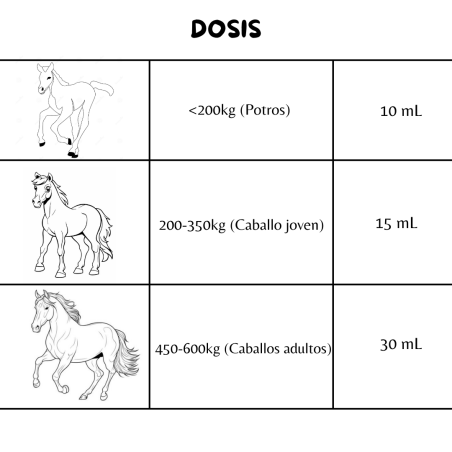 DOSIS

| | | |
|---|---|---|
| | <200kg (Potros) | 10 mL |
| | 200-350kg (Caballo joven) | 15 mL |
| | 450-600kg (Caballos adultos) | 30 mL |